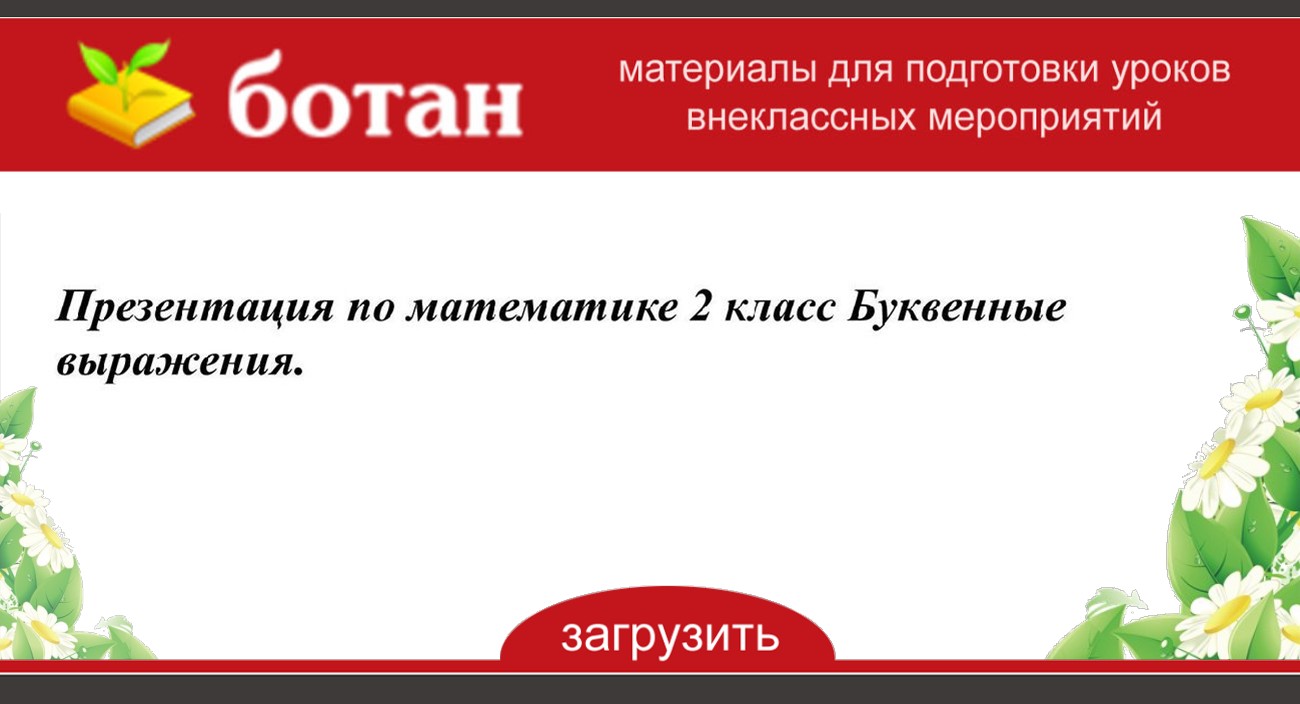 ботан

материалы для подготовки уроков внеклассных мероприятий

Презентация по математике 2 класс Буквенные выражения.

загрузить